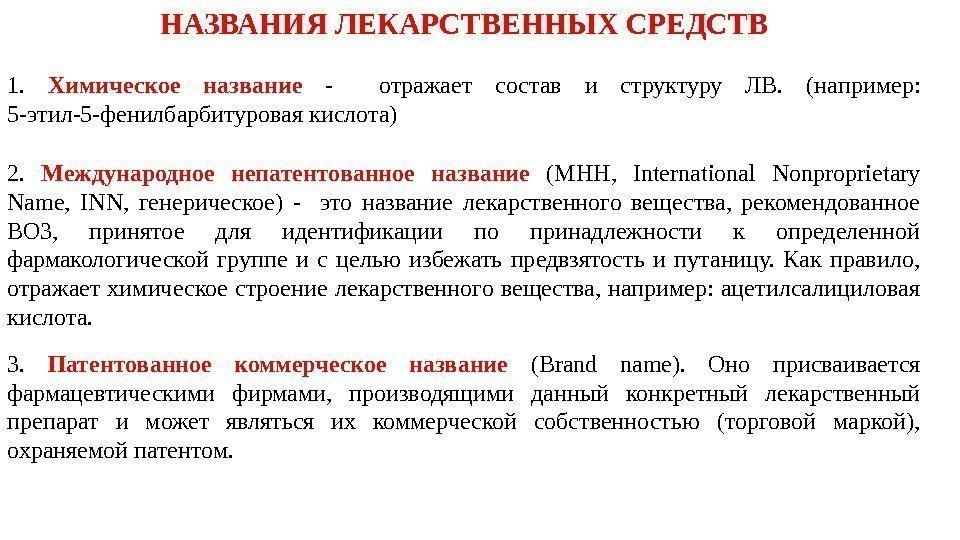 НАЗВАНИЯ ЛЕКАРСТВЕННЫХ СРЕДСТВ

1. Химическое название - отражает состав и структуру ЛВ. (например: 5-этил-5-фенилбарбитуровая кислота)

2. Международное непатентованное название (МНН, International Nonproprietary Name, INN, генерическое) - это название лекарственного вещества, рекомендованное ВОЗ, принятое для идентификации по принадлежности к определенной фармакологической группе и с целью избежать предвзятость и путаницу. Как правило, отражает химическое строение лекарственного вещества, например: ацетилсалициловая кислота.

3. Патентованное коммерческое название (Brand name). Оно присваивается фармацевтическими фирмами, производящими данный конкретный лекарственный препарат и может являться их коммерческой собственностью (торговой маркой), охраняемой патентом.